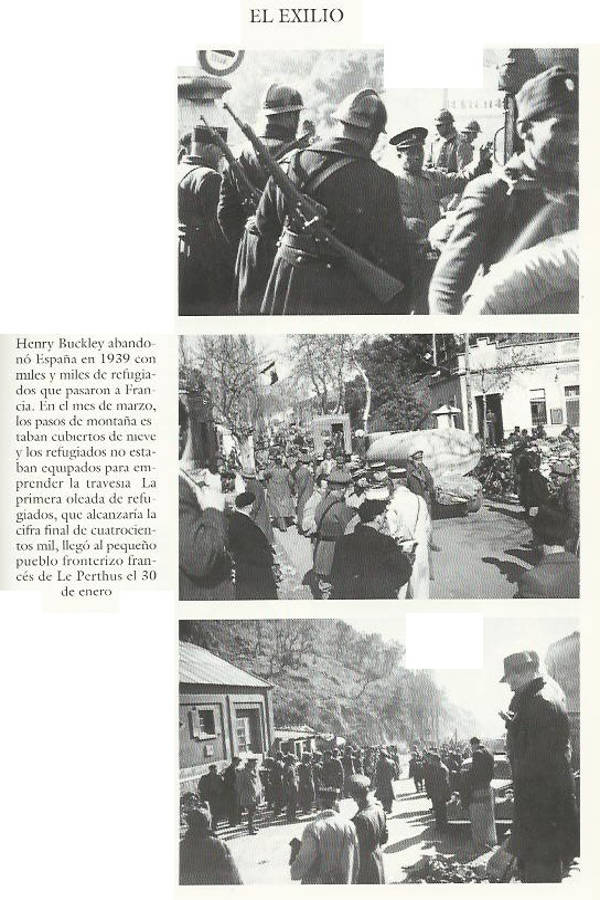 EL EXILIO

Henry Buckley abandonó España en 1939 con miles y miles de refugiados que pasaron a Francia. En el mes de marzo, los pasos de montaña estaban cubiertos de nieve y los refugiados no estaban equipados para emprender la travesía La primera oleada de refugiados, que alcanzaría la cifra final de cuatrocientos mil, llegó al pequeño pueblo fronterizo francés de Le Perthus el 30 de enero